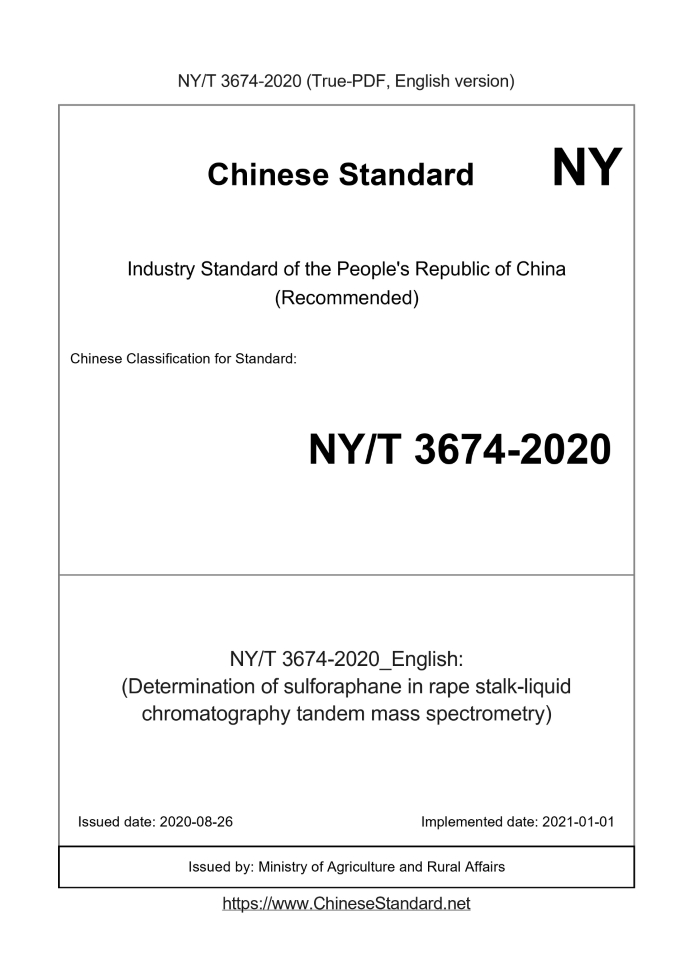 NY/T 3674-2020 (True-PDF, English version)

Chinese Standard

NY

Industry Standard of the People's Republic of China (Recommended)

Chinese Classification for Standard:

NY/T 3674-2020

NY/T 3674-2020_English: (Determination of sulforaphane in rape stalk-liquid chromatography tandem mass spectrometry)

Issued date: 2020-08-26

Implemented date: 2021-01-01

Issued by: Ministry of Agriculture and Rural Affairs

https://www.ChineseStandard.net